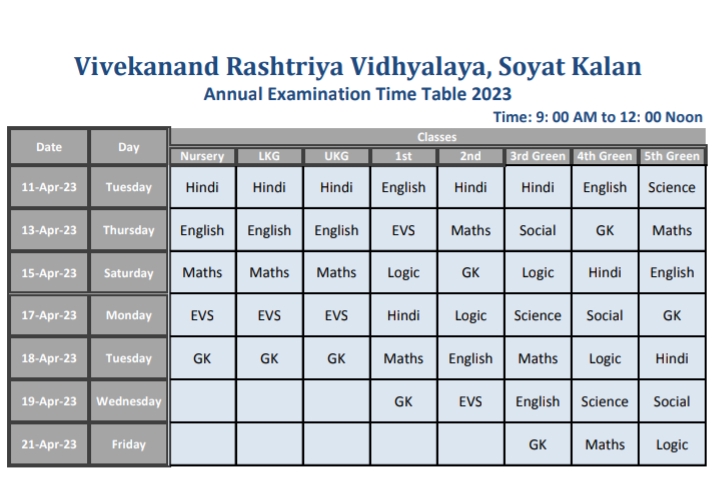 Vivekanand Rashtriya Vidhyalaya, Soyat Kalan
Annual Examination Time Table 2023
Time: 9: 00 AM to 12: 00 Noon

| Date | Day | Classes | | | | | | | |
|---|---|---|---|---|---|---|---|---|---|
| | | Nursery | LKG | UKG | 1st | 2nd | 3rd Green | 4th Green | 5th Green |
| 11-Apr-23 | Tuesday | Hindi | Hindi | Hindi | English | Hindi | Hindi | English | Science |
| 13-Apr-23 | Thursday | English | English | English | EVS | Maths | Social | GK | Maths |
| 15-Apr-23 | Saturday | Maths | Maths | Maths | Logic | GK | Logic | Hindi | English |
| 17-Apr-23 | Monday | EVS | EVS | EVS | Hindi | Logic | Science | Social | GK |
| 18-Apr-23 | Tuesday | GK | GK | GK | Maths | English | Maths | Logic | Hindi |
| 19-Apr-23 | Wednesday | | | | GK | EVS | English | Science | Social |
| 21-Apr-23 | Friday | | | | | | GK | Maths | Logic |